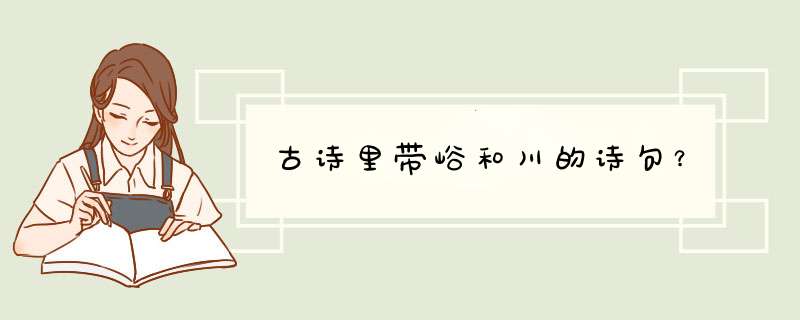 古诗里带峪和川的诗句？